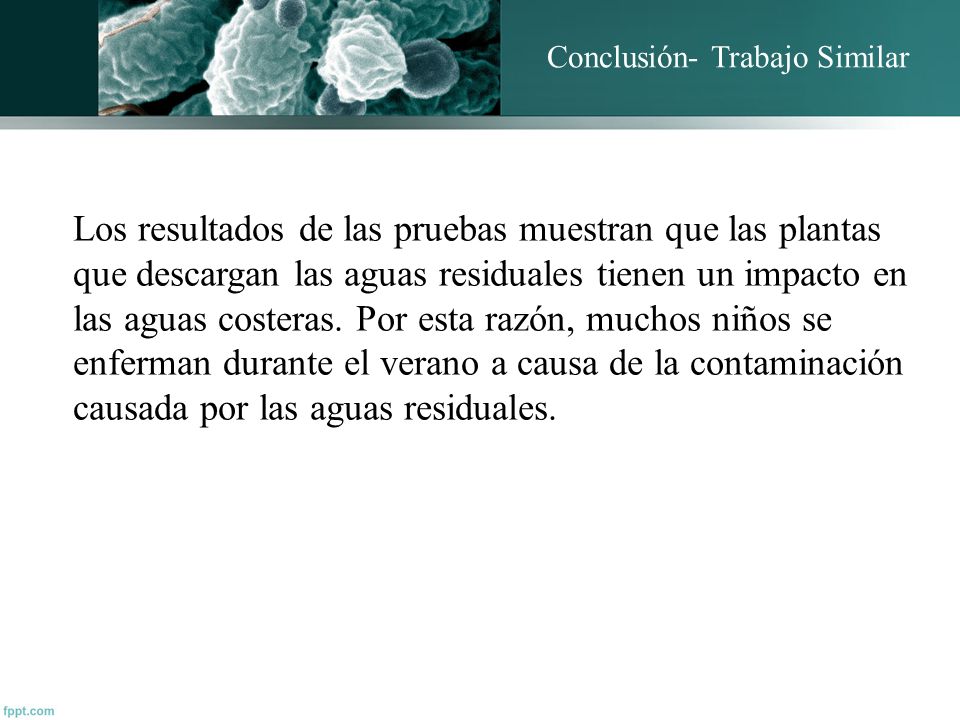 Conclusión- Trabajo Similar

Los resultados de las pruebas muestran que las plantas que descargan las aguas residuales tienen un impacto en las aguas costeras. Por esta razón, muchos niños se enferman durante el verano a causa de la contaminación causada por las aguas residuales.

fppt.com